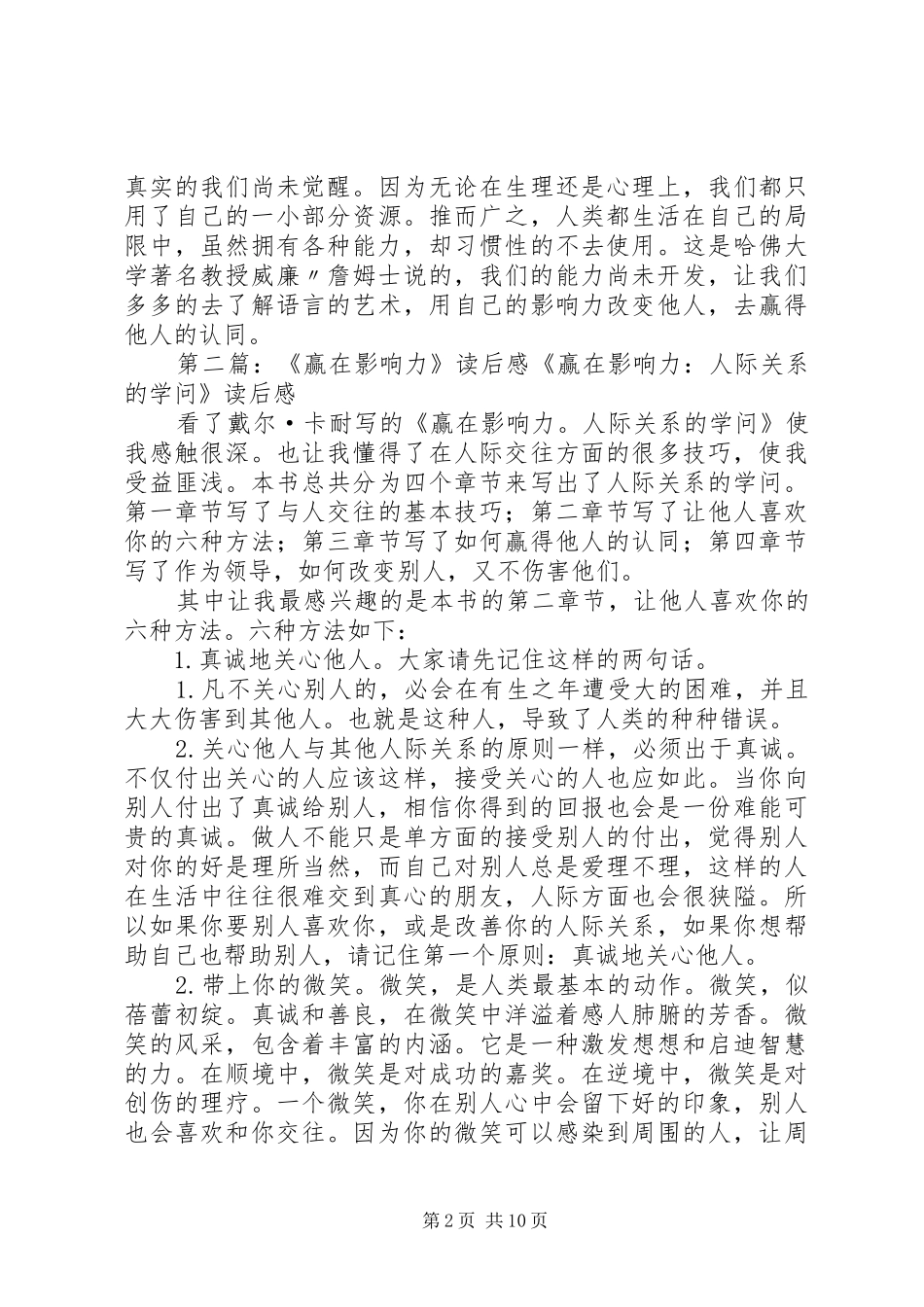 真实的我们尚未觉醒。因为无论在生理还是心理上，我们都只用了自己的一小部分资源。推而广之，人类都生活在自己的局限中，虽然拥有各种能力，却习惯性的不去使用。这是哈佛大学著名教授威廉〃詹姆士说的，我们的能力尚未开发，让我们多多的去了解语言的艺术，用自己的影响力改变他人，去赢得他人的认同。

第二篇：《赢在影响力》读后感《赢在影响力：人际关系的学问》读后感

看了戴尔·卡耐写的《赢在影响力。人际关系的学问》使我感触很深。也让我懂得了在人际交往方面的很多技巧，使我受益匪浅。本书总共分为四个章节来写出了人际关系的学问。第一章节写了与人交往的基本技巧；第二章节写了让他人喜欢你的六种方法；第三章节写了如何赢得他人的认同；第四章节写了作为领导，如何改变别人，又不伤害他们。

其中让我最感兴趣的是本书的第二章节，让他人喜欢你的六种方法。六种方法如下：

1.真诚地关心他人。大家请先记住这样的两句话。

1.凡不关心别人的，必会在有生之年遭受大的困难，并且大大伤害到其他人。也就是这种人，导致了人类的种种错误。

2.关心他人与其他人际关系的原则一样，必须出于真诚。不仅付出关心的人应该这样，接受关心的人也应如此。当你向别人付出了真诚给别人，相信你得到的回报也会是一份难能可贵的真诚。做人不能只是单方面的接受别人的付出，觉得别人对你的好是理所当然，而自己对别人总是爱理不理，这样的人在生活中往往很难交到真心的朋友，人际方面也会很狭隘。所以如果你要别人喜欢你，或是改善你的人际关系，如果你想帮助自己也帮助别人，请记住第一个原则：真诚地关心他人。

2.带上你的微笑。微笑，是人类最基本的动作。微笑，似蓓蕾初绽。真诚和善良，在微笑中洋溢着感人肺腑的芳香。微笑的风采，包含着丰富的内涵。它是一种激发想想和启迪智慧的力。在顺境中，微笑是对成功的嘉奖。在逆境中，微笑是对创伤的理疗。一个微笑，你在别人心中会留下好的印象，别人也会喜欢和你交往。因为你的微笑可以感染到周围的人，让周

第2页 共10页